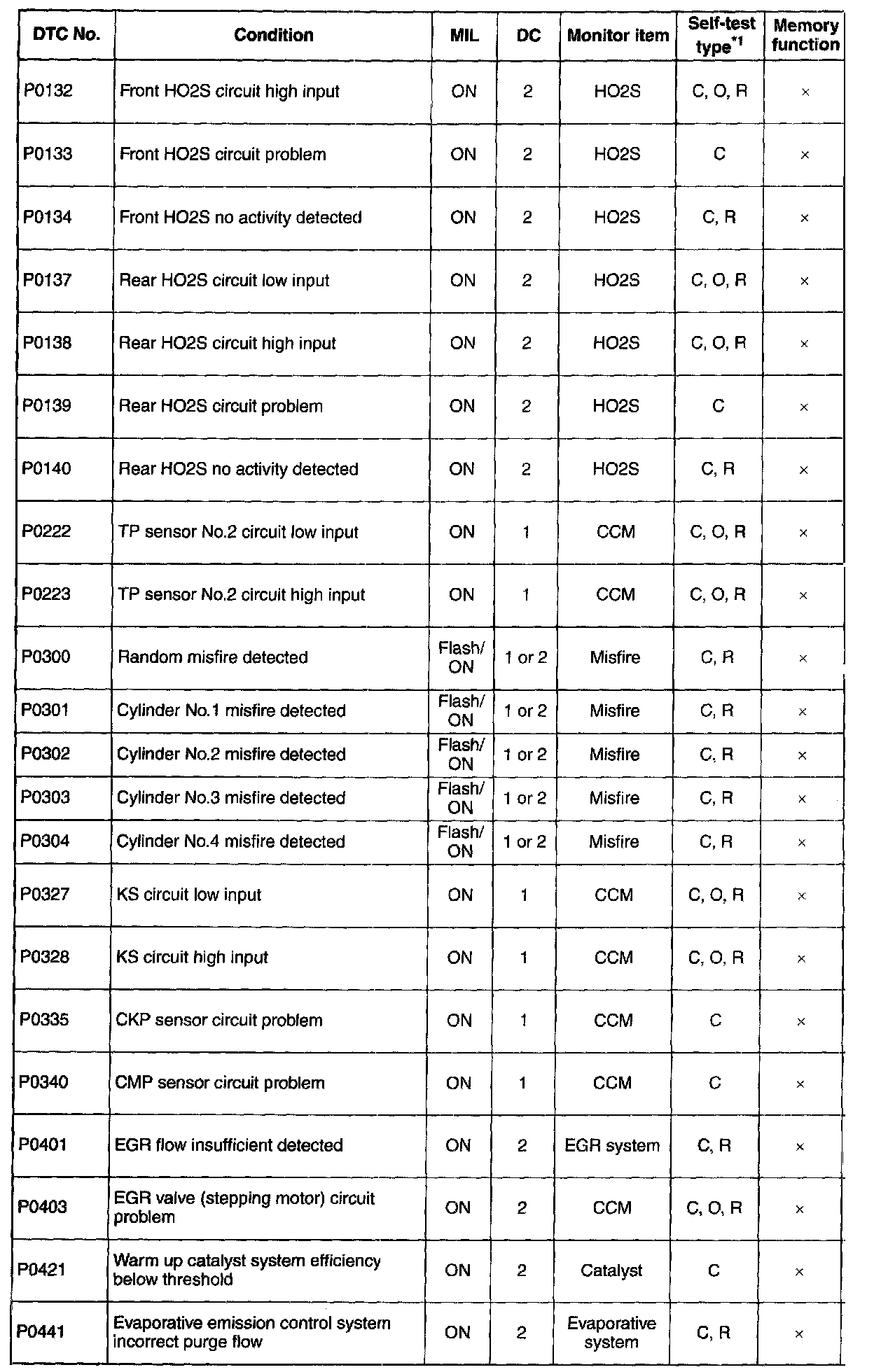 | DTC No. | Condition | MIL | DC | Monitor item | Self-test type$^{*1}$ | Memory function |
|---|---|---|---|---|---|---|
| P0132 | Front HO2S circuit high input | ON | 2 | HO2S | C, O, R | × |
| P0133 | Front HO2S circuit problem | ON | 2 | HO2S | C | × |
| P0134 | Front HO2S no activity detected | ON | 2 | HO2S | C, R | × |
| P0137 | Rear HO2S circuit low input | ON | 2 | HO2S | C, O, R | × |
| P0138 | Rear HO2S circuit high input | ON | 2 | HO2S | C, O, R | × |
| P0139 | Rear HO2S circuit problem | ON | 2 | HO2S | C | × |
| P0140 | Rear HO2S no activity detected | ON | 2 | HO2S | C, R | × |
| P0222 | TP sensor No.2 circuit low input | ON | 1 | CCM | C, O, R | × |
| P0223 | TP sensor No.2 circuit high input | ON | 1 | CCM | C, O, R | × |
| P0300 | Random misfire detected | Flash/ ON | 1 or 2 | Misfire | C, R | × |
| P0301 | Cylinder No.1 misfire detected | Flash/ ON | 1 or 2 | Misfire | C, R | × |
| P0302 | Cylinder No.2 misfire detected | Flash/ ON | 1 or 2 | Misfire | C, R | × |
| P0303 | Cylinder No.3 misfire detected | Flash/ ON | 1 or 2 | Misfire | C, R | × |
| P0304 | Cylinder No.4 misfire detected | Flash/ ON | 1 or 2 | Misfire | C, R | × |
| P0327 | KS circuit low input | ON | 1 | CCM | C, O, R | × |
| P0328 | KS circuit high input | ON | 1 | CCM | C, O, R | × |
| P0335 | CKP sensor circuit problem | ON | 1 | CCM | C | × |
| P0340 | CMP sensor circuit problem | ON | 1 | CCM | C | × |
| P0401 | EGR flow insufficient detected | ON | 2 | EGR system | C, R | × |
| P0403 | EGR valve (stepping motor) circuit problem | ON | 2 | CCM | C, O, R | × |
| P0421 | Warm up catalyst system efficiency below threshold | ON | 2 | Catalyst | C | × |
| P0441 | Evaporative emission control system incorrect purge flow | ON | 2 | Evaporative system | C, R | × |